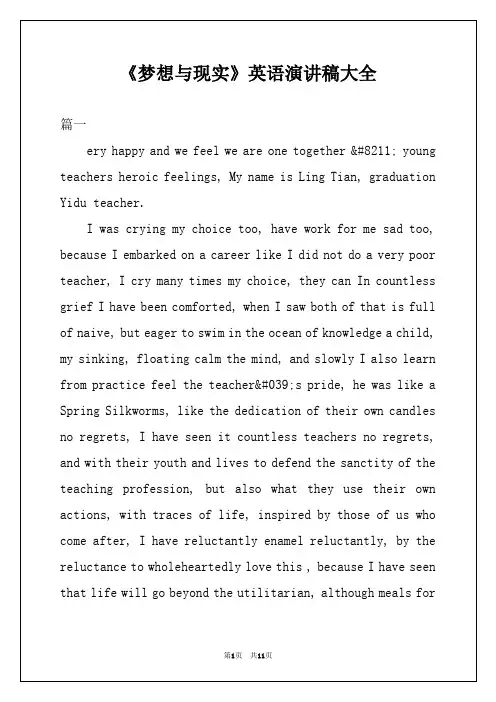 《梦想与现实》英语演讲稿大全

篇一

ery happy and we feel we are one together &#8211; young teachers heroic feelings, My name is Ling Tian, graduation Yidu teacher.

I was crying my choice too, have work for me sad too, because I embarked on a career like I did not do a very poor teacher, I cry many times my choice, they can In countless grief I have been comforted, when I saw both of that is full of naive, but eager to swim in the ocean of knowledge a child, my sinking, floating calm the mind, and slowly I also learn from practice feel the teacher&#039;s pride, he was like a Spring Silkworms, like the dedication of their own candles no regrets, I have seen it countless teachers no regrets, and with their youth and lives to defend the sanctity of the teaching profession, but also what they use their own actions, with traces of life, inspired by those of us who come after, I have reluctantly enamel reluctantly, by the reluctance to wholeheartedly love this , because I have seen that life will go beyond the utilitarian, although meals for

第1页 共11页